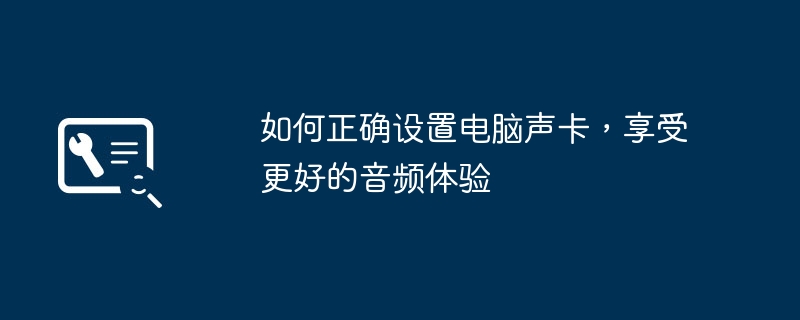 如何正确设置电脑声卡，享受更好的音频体验